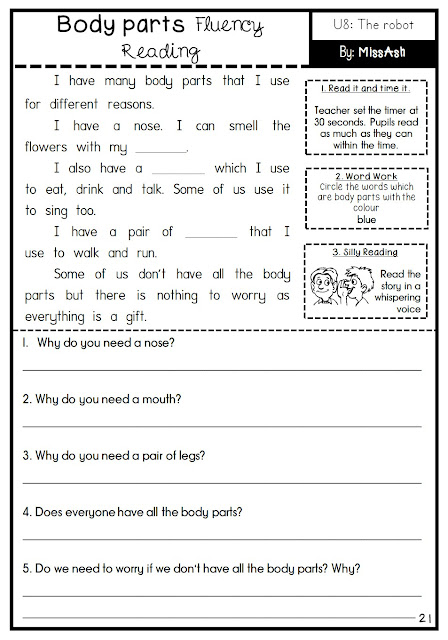 Body parts Fluency Reading

U8: The robot

By: MissAsh

I have many body parts that I use for different reasons.

I have a nose. I can smell the flowers with my ________.

I also have a ________ which I use to eat, drink and talk. Some of us use it to sing too.

I have a pair of ________ that I use to walk and run.

Some of us don't have all the body parts but there is nothing to worry as everything is a gift.

1. Read it and time it.
Teacher set the timer at 30 seconds. Pupils read as much as they can within the time.

2. Word Work
Circle the words which are body parts with the colour
blue

3. Silly Reading
Read the story in a whispering voice

1. Why do you need a nose?

2. Why do you need a mouth?

3. Why do you need a pair of legs?

4. Does everyone have all the body parts?

5. Do we need to worry if we don't have all the body parts? Why?

21